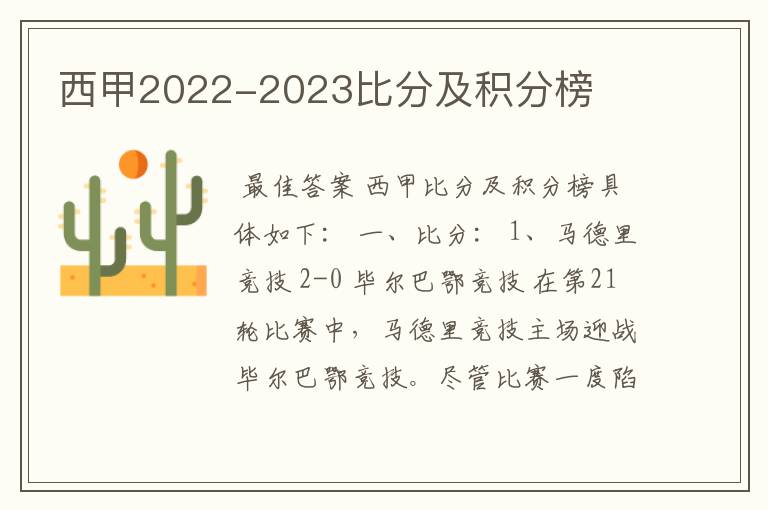 西甲2022-2023比分及积分榜

最佳答案 西甲比分及积分榜具体如下： 一、比分： 1、马德里竞技 2-0 毕尔巴鄂竞技 在第21轮比赛中，马德里竞技主场迎战毕尔巴鄂竞技。尽管比赛一度陷